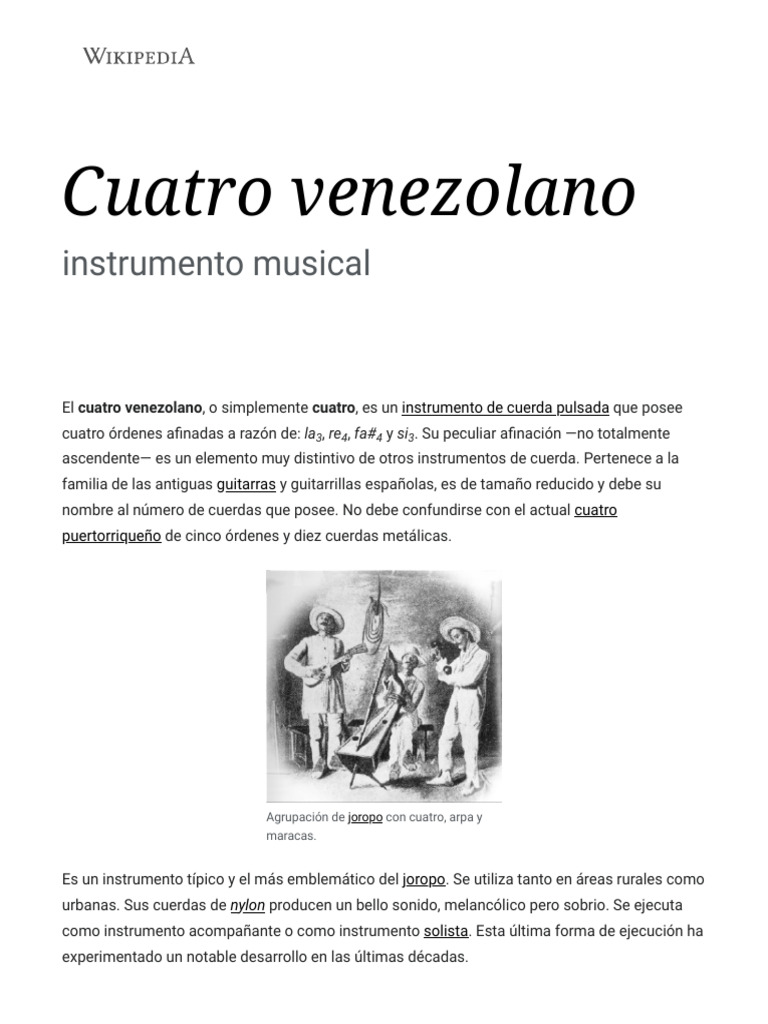 WIKIPEDIA

Cuatro venezolano

instrumento musical

El cuatro venezolano, o simplemente cuatro, es un instrumento de cuerda pulsada que posee cuatro órdenes afinadas a razón de: $la_3$, $re_4$, $fa\#_4$ y $si_3$. Su peculiar afinación —no totalmente ascendente— es un elemento muy distintivo de otros instrumentos de cuerda. Pertenece a la familia de las antiguas guitarras y guitarrillas españolas, es de tamaño reducido y debe su nombre al número de cuerdas que posee. No debe confundirse con el actual cuatro puertorriqueño de cinco órdenes y diez cuerdas metálicas.

Agrupación de joropo con cuatro, arpa y maracas.

Es un instrumento típico y el más emblemático del joropo. Se utiliza tanto en áreas rurales como urbanas. Sus cuerdas de nylon producen un bello sonido, melancólico pero sobrio. Se ejecuta como instrumento acompañante o como instrumento solista. Esta última forma de ejecución ha experimentado un notable desarrollo en las últimas décadas.